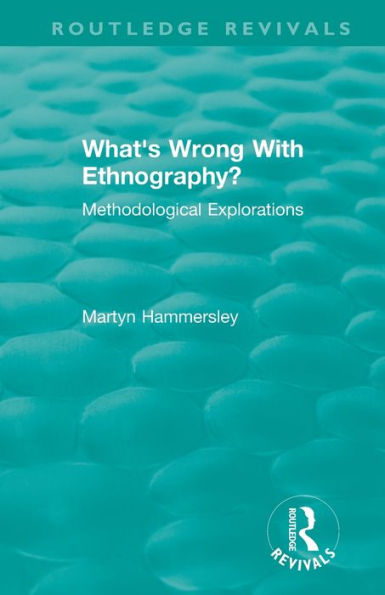 ROUTLEDGE REVIVALS

What's Wrong With Ethnography?

Methodological Explorations

Martyn Hammersley

ROUTLEDGE

REVIVALS